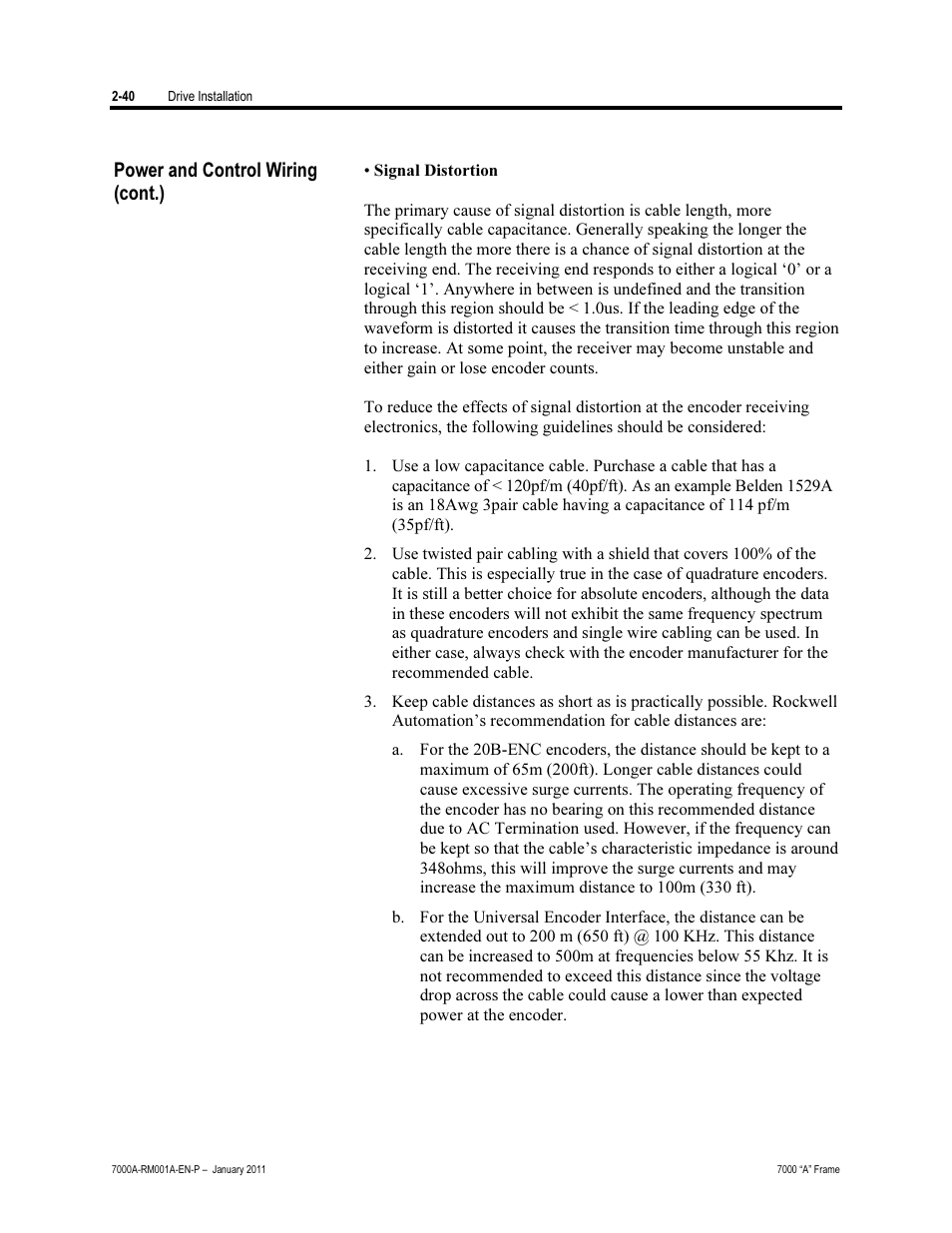 2-40 Drive Installation

Power and Control Wiring (cont.)

• Signal Distortion

The primary cause of signal distortion is cable length, more specifically cable capacitance. Generally speaking the longer the cable length the more there is a chance of signal distortion at the receiving end. The receiving end responds to either a logical ‘0’ or a logical ‘1’. Anywhere in between is undefined and the transition through this region should be < 1.0us. If the leading edge of the waveform is distorted it causes the transition time through this region to increase. At some point, the receiver may become unstable and either gain or lose encoder counts.

To reduce the effects of signal distortion at the encoder receiving electronics, the following guidelines should be considered:

1. Use a low capacitance cable. Purchase a cable that has a capacitance of < 120pf/m (40pf/ft). As an example Belden 1529A is an 18Awg 3pair cable having a capacitance of 114 pf/m (35pf/ft).

2. Use twisted pair cabling with a shield that covers 100% of the cable. This is especially true in the case of quadrature encoders. It is still a better choice for absolute encoders, although the data in these encoders will not exhibit the same frequency spectrum as quadrature encoders and single wire cabling can be used. In either case, always check with the encoder manufacturer for the recommended cable.

3. Keep cable distances as short as is practically possible. Rockwell Automation’s recommendation for cable distances are:

a. For the 20B-ENC encoders, the distance should be kept to a maximum of 65m (200ft). Longer cable distances could cause excessive surge currents. The operating frequency of the encoder has no bearing on this recommended distance due to AC Termination used. However, if the frequency can be kept so that the cable’s characteristic impedance is around 348ohms, this will improve the surge currents and may increase the maximum distance to 100m (330 ft).

b. For the Universal Encoder Interface, the distance can be extended out to 200 m (650 ft) @ 100 KHz. This distance can be increased to 500m at frequencies below 55 Khz. It is not recommended to exceed this distance since the voltage drop across the cable could cause a lower than expected power at the encoder.

7000A-RM001A-EN-P – January 2011

7000 “A” Frame